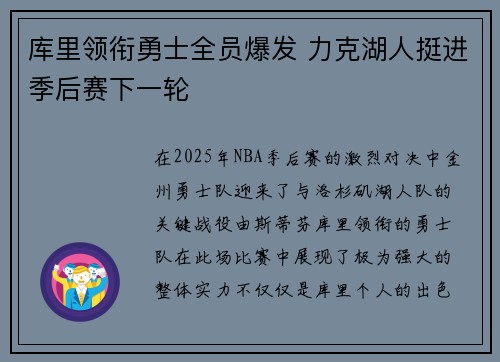 库里领衔勇士全员爆发 力克湖人挺进季后赛下一轮

在2025年NBA季后赛的激烈对决中金州勇士队迎来了与洛杉矶湖人队的关键战役由斯蒂芬库里领衔的勇士队在此场比赛中展现了极为强大的整体实力不仅仅是库里个人的出色